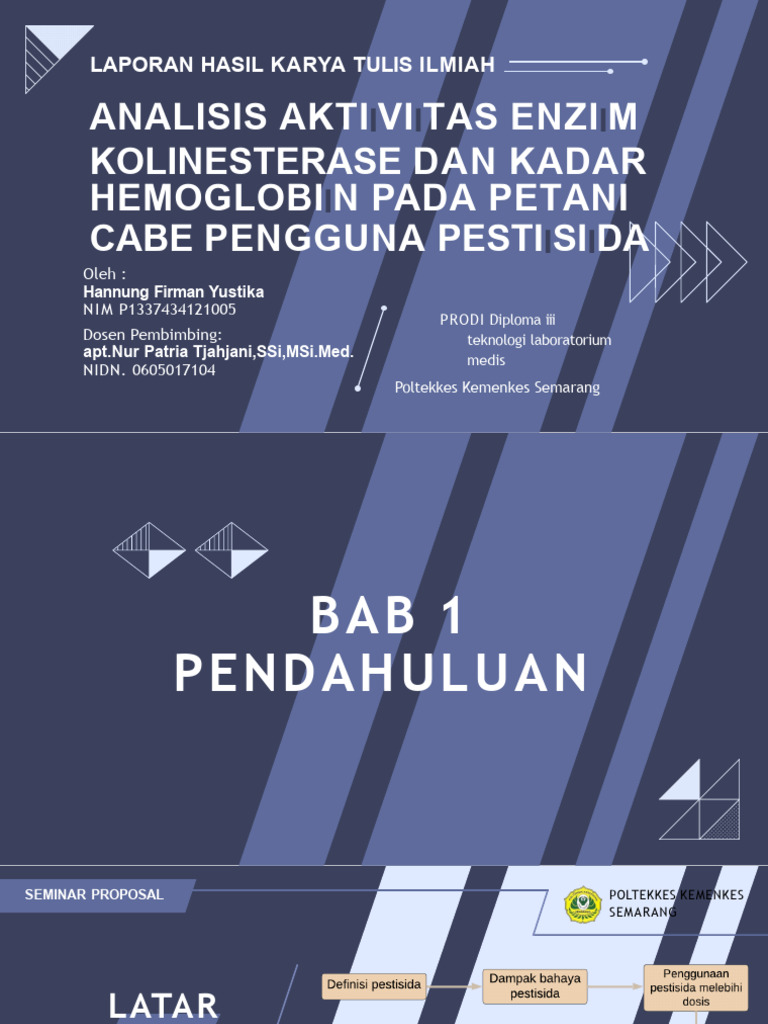 LAPORAN HASIL KARYA TULIS ILMIAH

ANALISIS AKTIVITAS ENZIM KOLINESTERASE DAN KADAR HEMOGLOBIN PADA PETANI CABE PENGGUNA PESTISIDA

Oleh :
Hannung Firman Yustika
NIM P1337434121005
Dosen Pembimbing:
apt.Nur Patria Tjahjani,SSi,MSi.Med.
NIDN. 0605017104

PRODI Diploma iii teknologi laboratorium medis

Poltekkes Kemenkes Semarang

BAB 1
PENDAHULUAN

SEMINAR PROPOSAL

POLTEKKES KEMENKES SEMARANG

LATAR

Definisi pestisida

Dampak bahaya pestisida

Penggunaan pestisida melebihi dosis